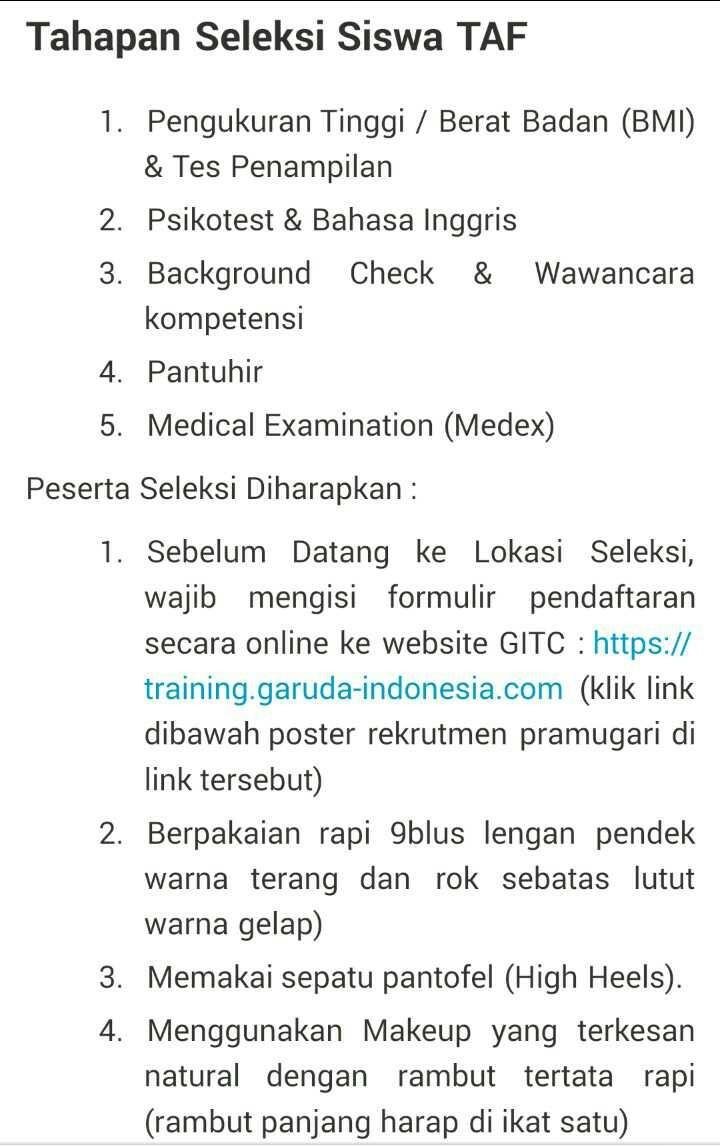 Tahapan Seleksi Siswa TAF

1. Pengukuran Tinggi / Berat Badan (BMI) & Tes Penampilan
2. Psikotest & Bahasa Inggris
3. Background Check & Wawancara kompetensi
4. Pantuhir
5. Medical Examination (Medex)

Peserta Seleksi Diharapkan :

1. Sebelum Datang ke Lokasi Seleksi, wajib mengisi formulir pendaftaran secara online ke website GITC : https://training.garuda-indonesia.com (klik link dibawah poster rekrutmen pramugari di link tersebut)
2. Berpakaian rapi 9blus lengan pendek warna terang dan rok sebatas lutut warna gelap)
3. Memakai sepatu pantofel (High Heels).
4. Menggunakan Makeup yang terkesan natural dengan rambut tertata rapi (rambut panjang harap di ikat satu)